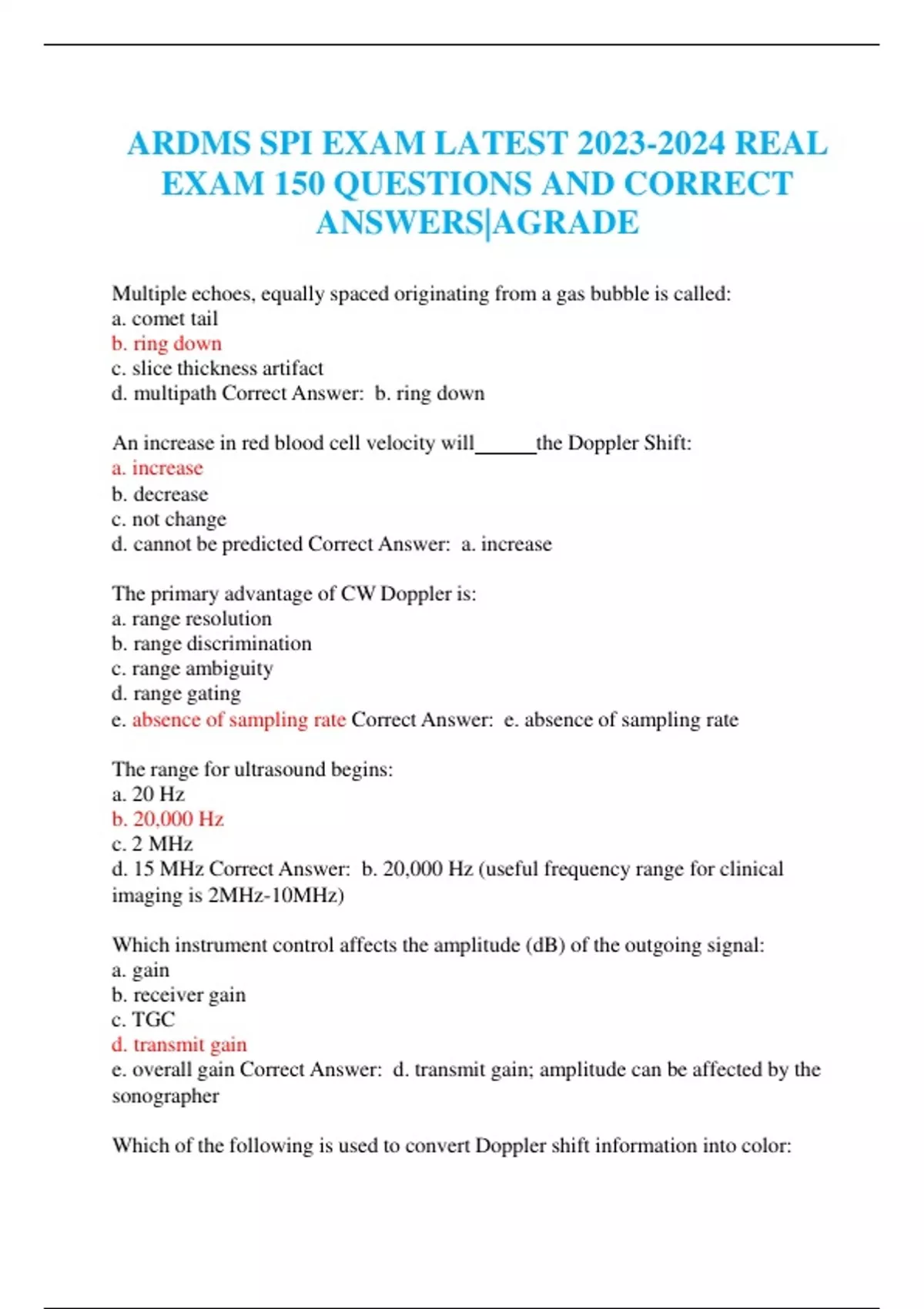 ARDMS SPI EXAM LATEST 2023-2024 REAL EXAM 150 QUESTIONS AND CORRECT ANSWERS|AGRADE

Multiple echoes, equally spaced originating from a gas bubble is called:
a. comet tail
b. ring down
c. slice thickness artifact
d. multipath Correct Answer: b. ring down

An increase in red blood cell velocity will______the Doppler Shift:
a. increase
b. decrease
c. not change
d. cannot be predicted Correct Answer: a. increase

The primary advantage of CW Doppler is:
a. range resolution
b. range discrimination
c. range ambiguity
d. range gating
e. absence of sampling rate Correct Answer: e. absence of sampling rate

The range for ultrasound begins:
a. 20 Hz
b. 20,000 Hz
c. 2 MHz
d. 15 MHz Correct Answer: b. 20,000 Hz (useful frequency range for clinical imaging is 2MHz-10MHz)

Which instrument control affects the amplitude (dB) of the outgoing signal:
a. gain
b. receiver gain
c. TGC
d. transmit gain
e. overall gain Correct Answer: d. transmit gain; amplitude can be affected by the sonographer

Which of the following is used to convert Doppler shift information into color: